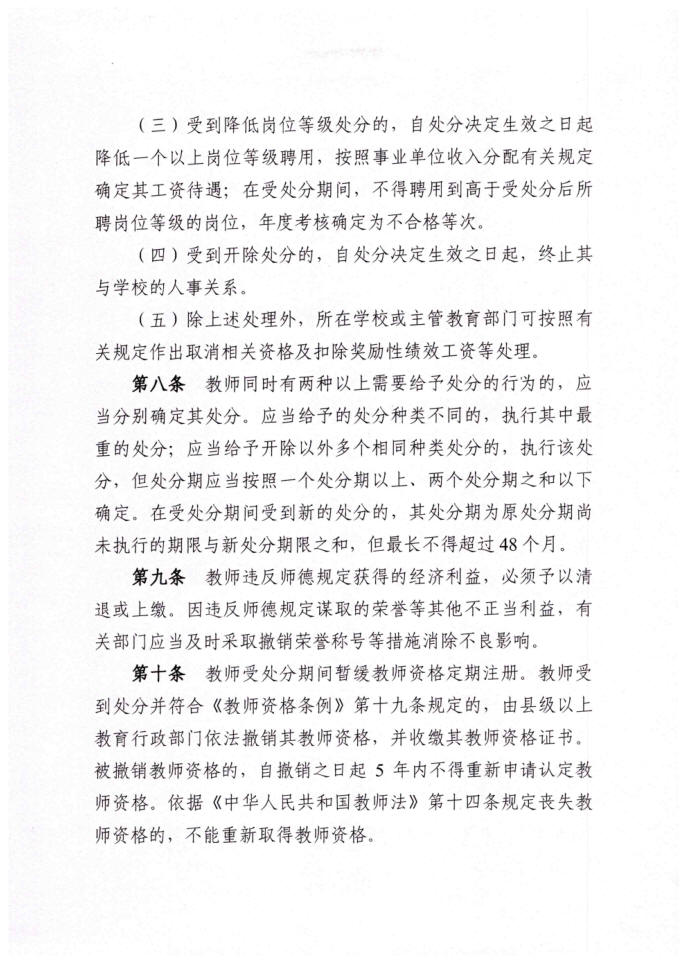 （三）受到降低岗位等级处分的，自处分决定生效之日起降低一个以上岗位等级聘用，按照事业单位收入分配有关规定确定其工资待遇；在受处分期间，不得聘用到高于受处分后所聘岗位等级的岗位，年度考核确定为不合格等次。

（四）受到开除处分的，自处分决定生效之日起，终止其与学校的人事关系。

（五）除上述处理外，所在学校或主管教育部门可按照有关规定作出取消相关资格及扣除奖励性绩效工资等处理。

第八条　教师同时有两种以上需要给予处分的行为的，应当分别确定其处分。应当给予的处分种类不同的，执行其中最重的处分；应当给予开除以外多个相同种类处分的，执行该处分，但处分期应当按照一个处分期以上、两个处分期之和以下确定。在受处分期间受到新的处分的，其处分期为原处分期尚未执行的期限与新处分期限之和，但最长不得超过48个月。

第九条　教师违反师德规定获得的经济利益，必须予以清退或上缴。因违反师德规定谋取的荣誉等其他不正当利益，有关部门应当及时采取撤销荣誉称号等措施消除不良影响。

第十条　教师受处分期间暂缓教师资格定期注册。教师受到处分并符合《教师资格条例》第十九条规定的，由县级以上教育行政部门依法撤销其教师资格，并收缴其教师资格证书。被撤销教师资格的，自撤销之日起 5 年内不得重新申请认定教师资格。依据《中华人民共和国教师法》第十四条规定丧失教师资格的，不能重新取得教师资格。